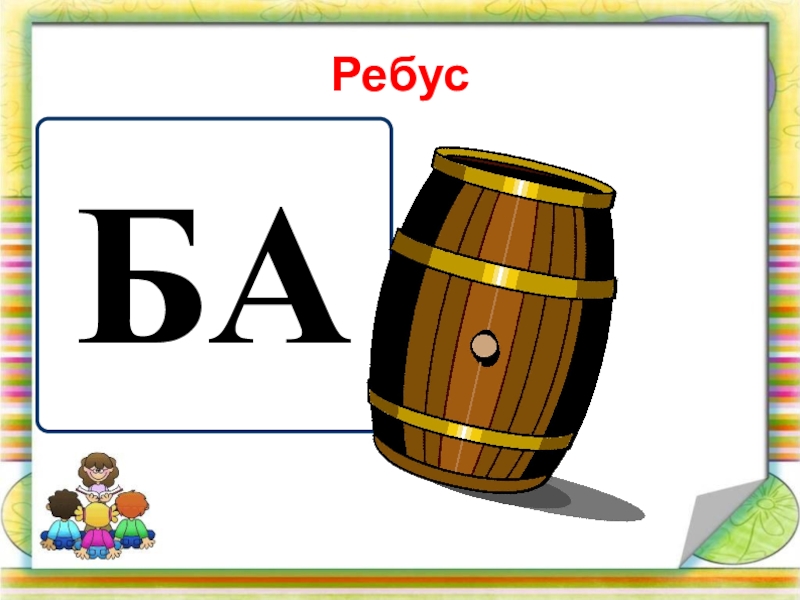 Ребус

БА